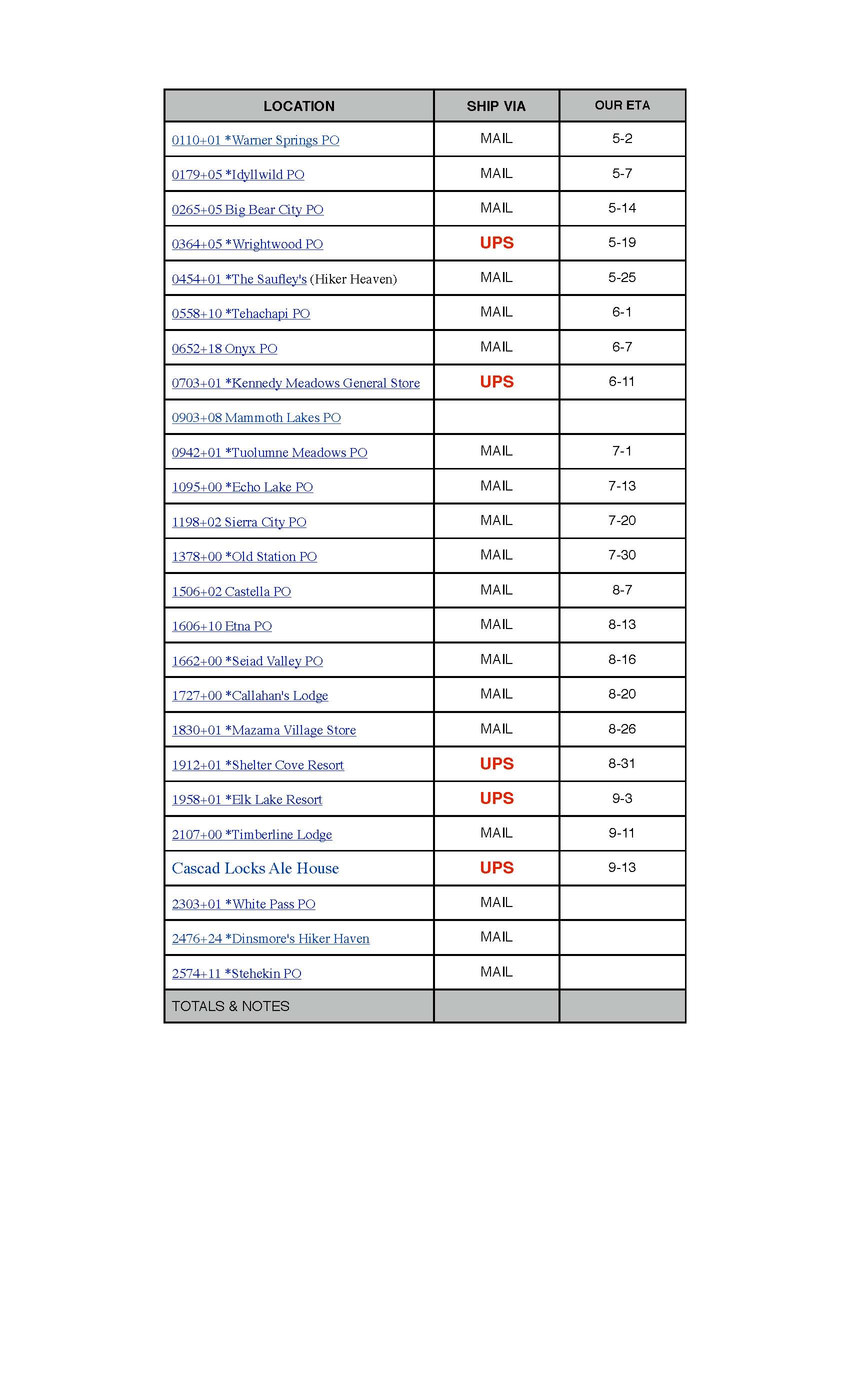 | LOCATION | SHIP VIA | OUR ETA |
|---|---|---|
| 0110+01 *Warner Springs PO | MAIL | 5-2 |
| 0179+05 *Idyllwild PO | MAIL | 5-7 |
| 0265+05 Big Bear City PO | MAIL | 5-14 |
| 0364+05 *Wrightwood PO | UPS | 5-19 |
| 0454+01 *The Saufley's (Hiker Heaven) | MAIL | 5-25 |
| 0558+10 *Tehachapi PO | MAIL | 6-1 |
| 0652+18 Onyx PO | MAIL | 6-7 |
| 0703+01 *Kennedy Meadows General Store | UPS | 6-11 |
| 0903+08 Mammoth Lakes PO | | |
| 0942+01 *Tuolumne Meadows PO | MAIL | 7-1 |
| 1095+00 *Echo Lake PO | MAIL | 7-13 |
| 1198+02 Sierra City PO | MAIL | 7-20 |
| 1378+00 *Old Station PO | MAIL | 7-30 |
| 1506+02 Castella PO | MAIL | 8-7 |
| 1606+10 Etna PO | MAIL | 8-13 |
| 1662+00 *Seiad Valley PO | MAIL | 8-16 |
| 1727+00 *Callahan's Lodge | MAIL | 8-20 |
| 1830+01 *Mazama Village Store | MAIL | 8-26 |
| 1912+01 *Shelter Cove Resort | UPS | 8-31 |
| 1958+01 *Elk Lake Resort | UPS | 9-3 |
| 2107+00 *Timberline Lodge | MAIL | 9-11 |
| Cascad Locks Ale House | UPS | 9-13 |
| 2303+01 *White Pass PO | MAIL | |
| 2476+24 *Dinsmore's Hiker Haven | MAIL | |
| 2574+11 *Stehekin PO | MAIL | |
| TOTALS & NOTES | | |